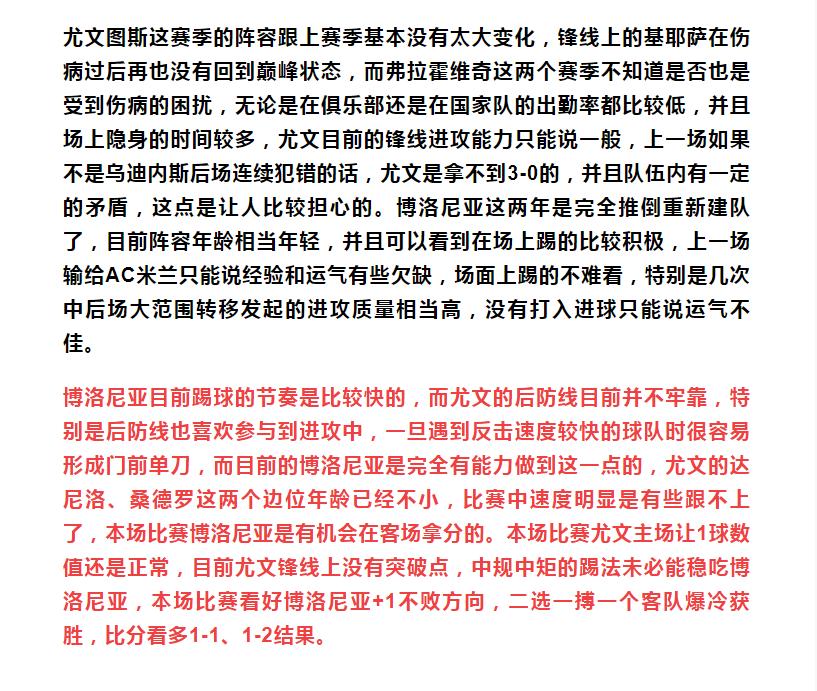 尤文图斯这赛季的阵容跟上赛季基本没有太大变化，锋线上的基耶萨在伤病过后再也没有回到巅峰状态，而弗拉霍维奇这两个赛季不知道是否也是受到伤病的困扰，无论是在俱乐部还是在国家队的出勤率都比较低，并且场上隐身的时间较多，尤文目前的锋线进攻能力只能说一般，上一场如果不是乌迪内斯后场连续犯错的话，尤文是拿不到3-0的，并且队伍内有一定的矛盾，这点是让人比较担心的。博洛尼亚这两年是完全推倒重新建队了，目前阵容年龄相当年轻，并且可以看到在场上踢的比较积极，上一场输给AC米兰只能说经验和运气有些欠缺，场面上踢的不难看，特别是几次中后场大范围转移发起的进攻质量相当高，没有打入进球只能说运气不佳。

博洛尼亚目前踢球的节奏是比较快的，而尤文的后防线目前并不牢靠，特别是后防线也喜欢参与到进攻中，一旦遇到反击速度较快的球队时很容易形成门前单刀，而目前的博洛尼亚是完全有能力做到这一点的，尤文的达尼洛、桑德罗这两个边位年龄已经不小，比赛中速度明显是有些跟不上了，本场比赛博洛尼亚是有机会在客场拿分的。本场比赛尤文主场让1球数值还是正常，目前尤文锋线上没有突破点，中规中矩的踢法未必能稳吃博洛尼亚，本场比赛看好博洛尼亚+1不败方向，二选一搏一个客队爆冷获胜，比分看多1-1、1-2结果。